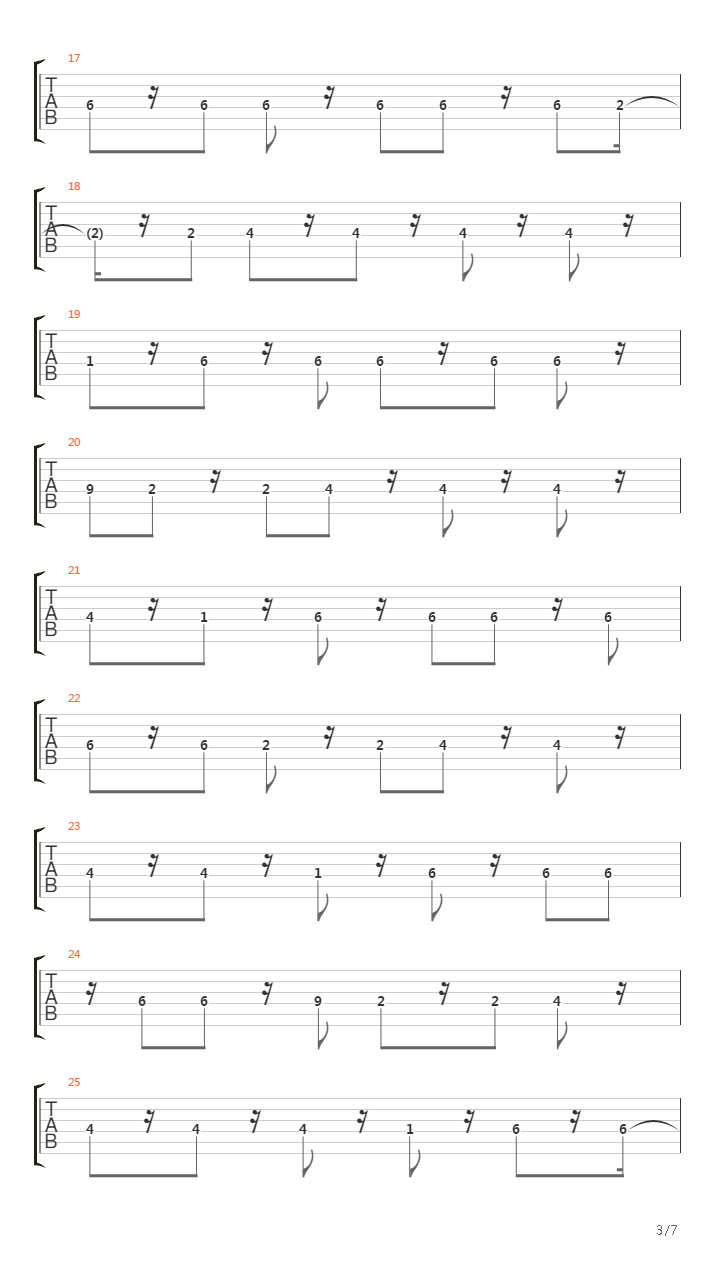 17
T
A
B
6 6 6 6 6 6 2

18
T
A
B
(2) 2 4 4 4 4

19
T
A
B
1 6 6 6 6 6

20
T
A
B
9 2 2 4 4 4

21
T
A
B
4 1 6 6 6 6

22
T
A
B
6 6 2 2 4 4

23
T
A
B
4 4 1 6 6 6

24
T
A
B
6 6 9 2 2 4

25
T
A
B
4 4 4 1 6 6

3/7